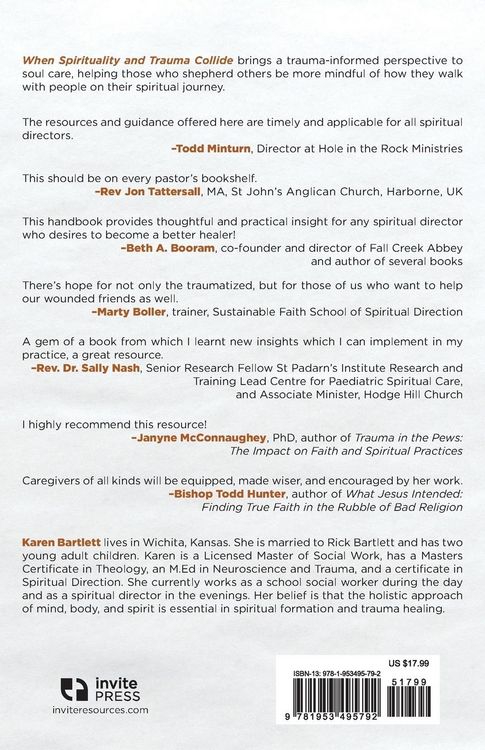 When Spirituality and Trauma Collide brings a trauma-informed perspective to soul care, helping those who shepherd others be more mindful of how they walk with people on their spiritual journey.

The resources and guidance offered here are timely and applicable for all spiritual directors.
-Todd Minturn, Director at Hole in the Rock Ministries

This should be on every pastor's bookshelf.
-Rev Jon Tattersall, MA, St John's Anglican Church, Harborne, UK

This handbook provides thoughtful and practical insight for any spiritual director who desires to become a better healer!
-Beth A. Booram, co-founder and director of Fall Creek Abbey and author of several books

There's hope for not only the traumatized, but for those of us who want to help our wounded friends as well.
-Marty Boller, trainer, Sustainable Faith School of Spiritual Direction

A gem of a book from which I learnt new insights which I can implement in my practice, a great resource.
-Rev. Dr. Sally Nash, Senior Research Fellow St Padarn's Institute Research and Training Lead Centre for Paediatric Spiritual Care, and Associate Minister, Hodge Hill Church

I highly recommend this resource!
-Janyne McConnaughey, PhD, author of Trauma in the Pews: The Impact on Faith and Spiritual Practices

Caregivers of all kinds will be equipped, made wiser, and encouraged by her work.
-Bishop Todd Hunter, author of What Jesus Intended: Finding True Faith in the Rubble of Bad Religion

Karen Bartlett lives in Wichita, Kansas. She is married to Rick Bartlett and has two young adult children. Karen is a Licensed Master of Social Work, has a Masters Certificate in Theology, an M.Ed in Neuroscience and Trauma, and a certificate in Spiritual Direction. She currently works as a school social worker during the day and as a spiritual director in the evenings. Her belief is that the holistic approach of mind, body, and spirit is essential in spiritual formation and trauma healing.

invite
PRESS
inviteresources.com

US $17.99
ISBN-13: 978-1-953495-79-2
51799
9 781953 495792